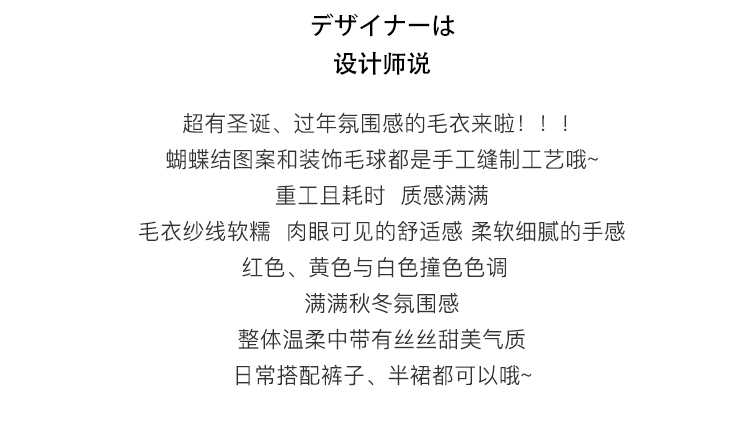 デザイナーは
设计师说

超有圣诞、过年氛围感的毛衣来啦！！！
蝴蝶结图案和装饰毛球都是手工缝制工艺哦~
重工且耗时 质感满满
毛衣纱线软糯 肉眼可见的舒适感 柔软细腻的手感
红色、黄色与白色撞色色调
满满秋冬氛围感
整体温柔中带有丝丝甜美气质
日常搭配裤子、半裙都可以哦~